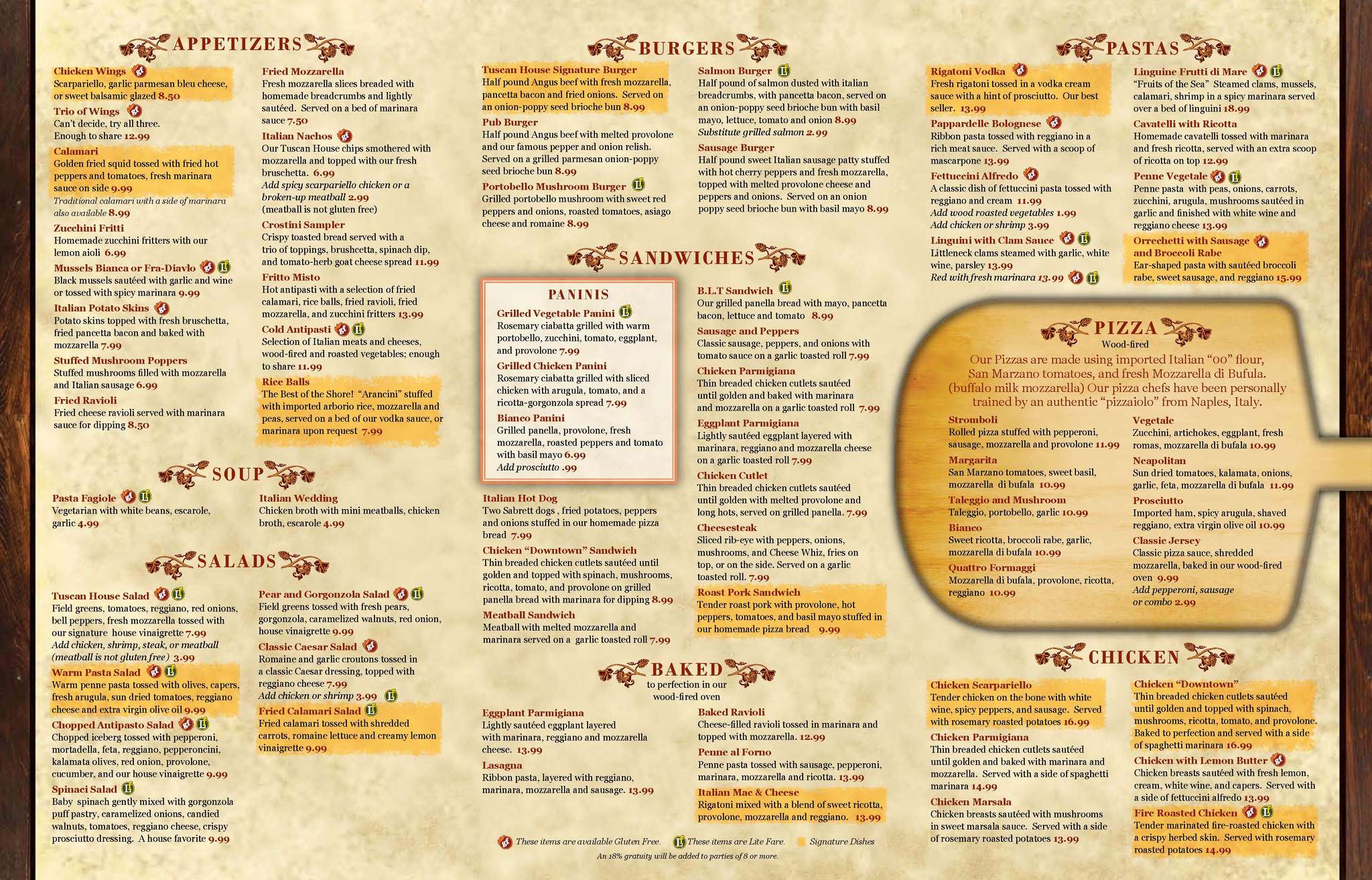 APPETIZERS

Chicken Wings
Scarpariello, garlic parmesan bleu cheese, or sweet balsamic glazed 8.50

Trio of Wings
Can't decide, try all three. Enough to share 12.99

Calamari
Golden fried squid tossed with fried hot peppers and tomatoes, fresh marinara sauce on side 9.99
Traditional calamari with a side of marinara also available 8.99

Zucchini Fritti
Homemade zucchini fritters with our lemon aioli 6.99

Mussels Bianca or Fra-Diavlo
Black mussels sautéed with garlic and wine or tossed with spicy marinara 9.99

Italian Potato Skins
Potato skins topped with fresh bruschetta, fried pancetta bacon and baked with mozzarella 7.99

Stuffed Mushroom Poppers
Stuffed mushrooms filled with mozzarella and Italian sausage 6.99

Fried Ravioli
Fried cheese ravioli served with marinara sauce for dipping 8.50

Fried Mozzarella
Fresh mozzarella slices breaded with homemade breadcrumbs and lightly sautéed. Served on a bed of marinara sauce 7.50

Italian Nachos
Our Tuscan House chips smothered with mozzarella and topped with our fresh bruschetta. 6.99
Add spicy scarpariello chicken or a broken-up meatball 2.99
(meatball is not gluten free)

Crostini Sampler
Crispy toasted bread served with a trio of toppings, brushcetta, spinach dip, and tomato-herb goat cheese spread 11.99

Fritto Misto
Hot antipasti with a selection of fried calamari, rice balls, fried ravioli, fried mozzarella, and zucchini fritters 13.99

Cold Antipasti
Selection of Italian meats and cheeses, wood-fired and roasted vegetables; enough to share 11.99

Rice Balls
The Best of the Shore! "Arancini" stuffed with imported arborio rice, mozzarella and peas, served on a bed of our vodka sauce, or marinara upon request 7.99

SOUP

Pasta Fagiole
Vegetarian with white beans, escarole, garlic 4.99

Italian Wedding
Chicken broth with mini meatballs, chicken broth, escarole 4.99

SALADS

Tuscan House Salad
Field greens, tomatoes, reggiano, red onions, bell peppers, fresh mozzarella tossed with our signature house vinaigrette 7.99
Add chicken, shrimp, steak, or meatball (meatball is not gluten free) 3.99

Warm Pasta Salad
Warm penne pasta tossed with olives, capers, fresh arugula, sun dried tomatoes, reggiano cheese and extra virgin olive oil 9.99

Chopped Antipasto Salad
Chopped iceberg tossed with pepperoni, mortadella, feta, reggiano, pepperoncini, kalamata olives, red onion, provolone, cucumber, and our house vinaigrette 9.99

Spinaci Salad
Baby spinach gently mixed with gorgonzola puff pastry, caramelized onions, candied walnuts, tomatoes, reggiano cheese, crispy prosciutto dressing. A house favorite 9.99

Pear and Gorgonzola Salad
Field greens tossed with fresh pears, gorgonzola, caramelized walnuts, red onion, house vinaigrette 9.99

Classic Caesar Salad
Romaine and garlic croutons tossed in a classic Caesar dressing, topped with reggiano cheese 7.99
Add chicken or shrimp 3.99

Fried Calamari Salad
Fried calamari tossed with shredded carrots, romaine lettuce and creamy lemon vinaigrette 9.99

BURGERS

Tuscan House Signature Burger
Half pound Angus beef with fresh mozzarella, pancetta bacon and fried onions. Served on an onion-poppy seed brioche bun 8.99

Pub Burger
Half pound Angus beef with melted provolone and our famous pepper and onion relish. Served on a grilled parmesan onion-poppy seed brioche bun 8.99

Portobello Mushroom Burger
Grilled portobello mushroom with sweet red peppers and onions, roasted tomatoes, asiago cheese and romaine 8.99

Salmon Burger
Half pound of salmon dusted with italian breadcrumbs, with pancetta bacon, served on an onion-poppy seed brioche bun with basil mayo, lettuce, tomato and onion 8.99
Substitute grilled salmon 2.99

Sausage Burger
Half pound sweet Italian sausage patty stuffed with hot cherry peppers and fresh mozzarella, topped with melted provolone cheese and peppers and onions. Served on an onion poppy seed brioche bun with basil mayo 8.99

SANDWICHES

PANINIS

Grilled Vegetable Panini
Rosemary ciabatta grilled with warm portobello, zucchini, tomato, eggplant, and provolone 7.99

Grilled Chicken Panini
Rosemary ciabatta grilled with sliced chicken with arugula, tomato, and a ricotta-gorgonzola spread 7.99

Bianco Panini
Grilled panella, provolone, fresh mozzarella, roasted peppers and tomato with basil mayo 6.99
Add prosciutto .99

Italian Hot Dog
Two Sabrett dogs , fried potatoes, peppers and onions stuffed in our homemade pizza bread 7.99

Chicken "Downtown" Sandwich
Thin breaded chicken cutlets sautéed until golden and topped with spinach, mushrooms, ricotta, tomato, and provolone on grilled panella bread with marinara for dipping 8.99

Meatball Sandwich
Meatball with melted mozzarella and marinara served on a garlic toasted roll 7.99

B.L.T Sandwich
Our grilled panella bread with mayo, pancetta bacon, lettuce and tomato 8.99

Sausage and Peppers
Classic sausage, peppers, and onions with tomato sauce on a garlic toasted roll 7.99

Chicken Parmigiana
Thin breaded chicken cutlets sautéed until golden and baked with marinara and mozzarella on a garlic toasted roll 7.99

Eggplant Parmigiana
Lightly sautéed eggplant layered with marinara, reggiano and mozzarella cheese on a garlic toasted roll 7.99

Chicken Cutlet
Thin breaded chicken cutlets sautéed until golden with melted provolone and long hots, served on grilled panella. 7.99

Cheesesteak
Sliced rib-eye with peppers, onions, mushrooms, and Cheese Whiz, fries on top, or on the side. Served on a garlic toasted roll. 7.99

Roast Pork Sandwich
Tender roast pork with provolone, hot peppers, tomatoes, and basil mayo stuffed in our homemade pizza bread 9.99

BAKED
to perfection in our wood-fired oven

Eggplant Parmigiana
Lightly sautéed eggplant layered with marinara, reggiano and mozzarella cheese. 13.99

Lasagna
Ribbon pasta, layered with reggiano, marinara, mozzarella and sausage. 13.99

Baked Ravioli
Cheese-filled ravioli tossed in marinara and topped with mozzarella. 12.99

Penne al Forno
Penne pasta tossed with sausage, pepperoni, marinara, mozzarella and ricotta. 13.99

Italian Mac & Cheese
Rigatoni mixed with a blend of sweet ricotta, provolone, mozzarella and reggiano. 13.99

These items are available Gluten Free. These items are Lite Fare. Signature Dishes
An 18% gratuity will be added to parties of 8 or more.

PASTAS

Rigatoni Vodka
Fresh rigatoni tossed in a vodka cream sauce with a hint of prosciutto. Our best seller. 13.99

Pappardelle Bolognese
Ribbon pasta tossed with reggiano in a rich meat sauce. Served with a scoop of mascarpone 13.99

Fettuccini Alfredo
A classic dish of fettuccini pasta tossed with reggiano and cream 11.99
Add wood roasted vegetables 1.99
Add chicken or shrimp 3.99

Linguini with Clam Sauce
Littleneck clams steamed with garlic, white wine, parsley 13.99
Red with fresh marinara 13.99

Linguine Frutti di Mare
"Fruits of the Sea" Steamed clams, mussels, calamari, shrimp in a spicy marinara served over a bed of linguini 18.99

Cavatelli with Ricotta
Homemade cavatelli tossed with marinara and fresh ricotta, served with an extra scoop of ricotta on top 12.99

Penne Vegetale
Penne pasta with peas, onions, carrots, zucchini, arugula, mushrooms sautéed in garlic and finished with white wine and reggiano cheese 13.99

Orrechetti with Sausage and Broccoli Rabe
Ear-shaped pasta with sautéed broccoli rabe, sweet sausage, and reggiano 15.99

PIZZA
Wood-fired
Our Pizzas are made using imported Italian "00" flour, San Marzano tomatoes, and fresh Mozzarella di Bufula. (buffalo milk mozzarella) Our pizza chefs have been personally trained by an authentic "pizzaiolo" from Naples, Italy.

Stromboli
Rolled pizza stuffed with pepperoni, sausage, mozzarella and provolone 11.99

Margarita
San Marzano tomatoes, sweet basil, mozzarella di bufala 10.99

Taleggio and Mushroom
Taleggio, portobello, garlic 10.99

Bianco
Sweet ricotta, broccoli rabe, garlic, mozzarella di bufala 10.99

Quattro Formaggi
Mozzarella di bufala, provolone, ricotta, reggiano 10.99

Vegetale
Zucchini, artichokes, eggplant, fresh romas, mozzarella di bufala 10.99

Neapolitan
Sun dried tomatoes, kalamata, onions, garlic, feta, mozzarella di bufala 11.99

Prosciutto
Imported ham, spicy arugula, shaved reggiano, extra virgin olive oil 10.99

Classic Jersey
Classic pizza sauce, shredded mozzarella, baked in our wood-fired oven 9.99
Add pepperoni, sausage or combo 2.99

CHICKEN

Chicken Scarpariello
Tender chicken on the bone with white wine, spicy peppers, and sausage. Served with rosemary roasted potatoes 16.99

Chicken Parmigiana
Thin breaded chicken cutlets sautéed until golden and baked with marinara and mozzarella. Served with a side of spaghetti marinara 14.99

Chicken Marsala
Chicken breasts sautéed with mushrooms in sweet marsala sauce. Served with a side of rosemary roasted potatoes 13.99

Chicken "Downtown"
Thin breaded chicken cutlets sautéed until golden and topped with spinach, mushrooms, ricotta, tomato, and provolone. Baked to perfection and served with a side of spaghetti marinara 16.99

Chicken with Lemon Butter
Chicken breasts sautéed with fresh lemon, cream, white wine, and capers. Served with a side of fettuccini alfredo 13.99

Fire Roasted Chicken
Tender marinated fire-roasted chicken with a crispy herbed skin. Served with rosemary roasted potatoes 14.99